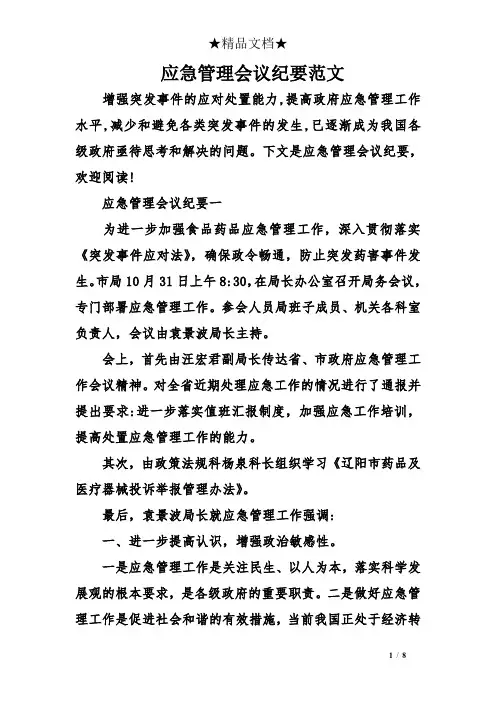 ★精品文档★

应急管理会议纪要范文

增强突发事件的应对处置能力，提高政府应急管理工作水平，减少和避免各类突发事件的发生，已逐渐成为我国各级政府亟待思考和解决的问题。下文是应急管理会议纪要，欢迎阅读！

应急管理会议纪要一

为进一步加强食品药品应急管理工作，深入贯彻落实《突发事件应对法》，确保政令畅通，防止突发药害事件发生。市局10月31日上午8:30，在局长办公室召开局务会议，专门部署应急管理工作。参会人员局班子成员、机关各科室负责人，会议由袁景波局长主持。

会上，首先由汪宏君副局长传达省、市政府应急管理工作会议精神。对全省近期处理应急工作的情况进行了通报并提出要求：进一步落实值班汇报制度，加强应急工作培训，提高处置应急管理工作的能力。

其次，由政策法规科杨泉科长组织学习《辽阳市药品及医疗器械投诉举报管理办法》。

最后，袁景波局长就应急管理工作强调：

一、进一步提高认识，增强政治敏感性。

一是应急管理工作是关注民生、以人为本，落实科学发展观的根本要求，是各级政府的重要职责。二是做好应急管理工作是促进社会和谐的有效措施，当前我国正处于经济转

1 / 8